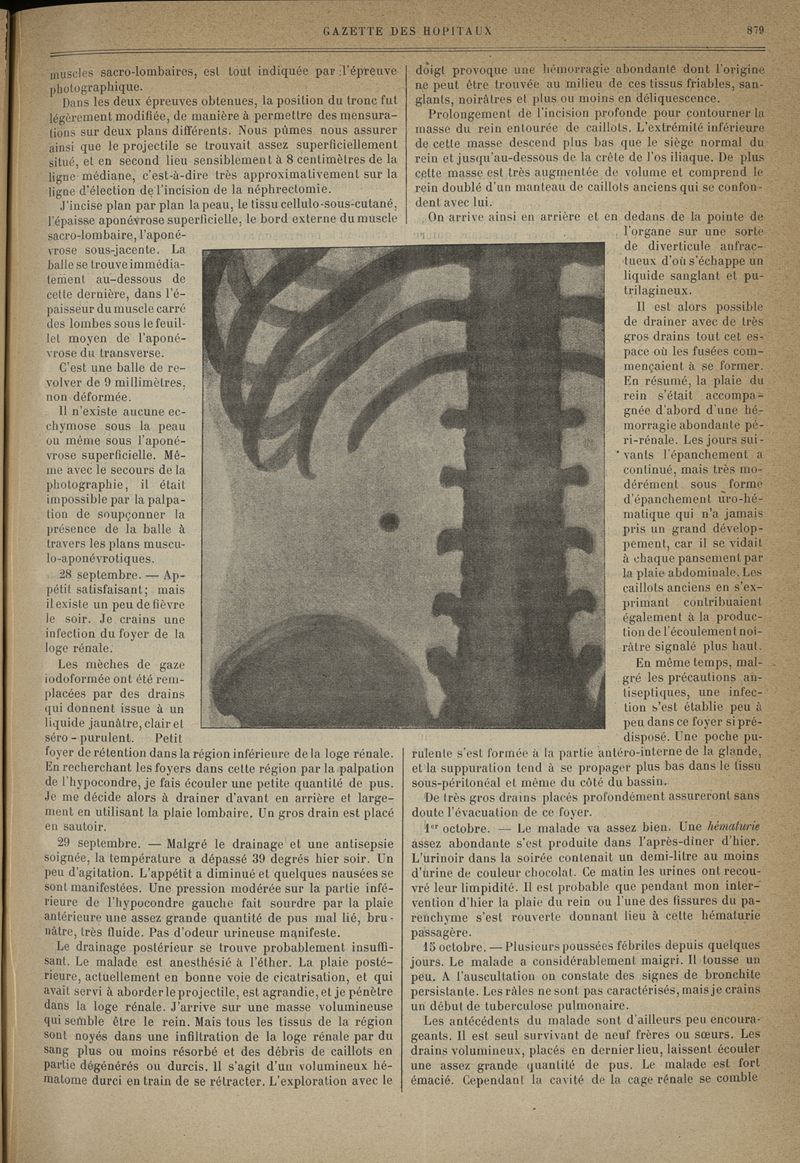 GAZETTE DES HOPITAUX 879

muscles sacro-lombaires, est tout indiquée par l'épreuve photographique.

Dans les deux épreuves obtenues, la position du tronc fut légèrement modifiée, de manière à permettre des mensurations sur deux plans différents. Nous pûmes nous assurer ainsi que le projectile se trouvait assez superficiellement situé, et en second lieu sensiblement à 8 centimètres de la ligne médiane, c'est-à-dire très approximativement sur la ligne d'élection de l'incision de la néphrectomie.

J'incise plan par plan la peau, le tissu cellulo-sous-cutané, l'épaisse aponévrose superficielle, le bord externe du muscle sacro-lombaire, l'aponévrose sous-jacente. La balle se trouve immédiatement au-dessous de cette dernière, dans l'épaisseur du muscle carré des lombes sous le feuillet moyen de l'aponévrose du transverse.

C'est une balle de revolver de 9 millimètres, non déformée.

Il n'existe aucune ecchymose sous la peau ou même sous l'aponévrose superficielle. Même avec le secours de la photographie, il était impossible par la palpation de soupçonner la présence de la balle à travers les plans musculo-aponévrotiques.

28 septembre. — Appétit satisfaisant; mais il existe un peu de fièvre le soir. Je crains une infection du foyer de la loge rénale.

Les mèches de gaze iodoformée ont été remplacées par des drains qui donnent issue à un liquide jaunâtre, clair et séro-purulent. Petit foyer de rétention dans la région inférieure de la loge rénale. En recherchant les foyers dans cette région par la palpation de l'hypocondre, je fais écouler une petite quantité de pus. Je me décide alors à drainer d'avant en arrière et largement en utilisant la plaie lombaire. Un gros drain est placé en sautoir.

29 septembre. — Malgré le drainage et une antisepsie soignée, la température a dépassé 39 degrés hier soir. Un peu d'agitation. L'appétit a diminué et quelques nausées se sont manifestées. Une pression modérée sur la partie inférieure de l'hypocondre gauche fait sourdre par la plaie antérieure une assez grande quantité de pus mal lié, brunâtre, très fluide. Pas d'odeur urineuse manifeste.

Le drainage postérieur se trouve probablement insuffisant. Le malade est anesthésié à l'éther. La plaie postérieure, actuellement en bonne voie de cicatrisation, et qui avait servi à aborder le projectile, est agrandie, et je pénètre dans la loge rénale. J'arrive sur une masse volumineuse qui semble être le rein. Mais tous les tissus de la région sont noyés dans une infiltration de la loge rénale par du sang plus ou moins résorbé et des débris de caillots en partie dégénérés ou durcis. Il s'agit d'un volumineux hématome durci en train de se rétracter. L'exploration avec le doigt provoque une hémorragie abondante dont l'origine ne peut être trouvée au milieu de ces tissus friables, sanglants, noirâtres et plus ou moins en déliquescence.

Prolongement de l'incision profonde pour contourner la masse du rein entourée de caillots. L'extrémité inférieure de cette masse descend plus bas que le siège normal du rein et jusqu'au-dessous de la crête de l'os iliaque. De plus cette masse est très augmentée de volume et comprend le rein doublé d'un manteau de caillots anciens qui se confondent avec lui.

On arrive ainsi en arrière et en dedans de la pointe de l'organe sur une sorte de diverticule anfractueux d'où s'échappe un liquide sanglant et putrilagineux.

Il est alors possible de drainer avec de très gros drains tout cet espace où les fusées commençaient à se former. En résumé, la plaie du rein s'était accompagnée d'abord d'une hémorragie abondante péri-rénale. Les jours suivants l'épanchement a continué, mais très modérément sous forme d'épanchement uro-hématique qui n'a jamais pris un grand développement, car il se vidait à chaque pansement par la plaie abdominale. Les caillots anciens en s'exprimant contribuaient également à la production de l'écoulement noirâtre signalé plus haut.

En même temps, malgré les précautions antiseptiques, une infection s'est établie peu à peu dans ce foyer si prédisposé. Une poche purulente s'est formée à la partie antéro-interne de la glande, et la suppuration tend à se propager plus bas dans le tissu sous-péritonéal et même du côté du bassin.

De très gros drains placés profondément assureront sans doute l'évacuation de ce foyer.

1er octobre. — Le malade va assez bien. Une hématurie assez abondante s'est produite dans l'après-dîner d'hier. L'urinoir dans la soirée contenait un demi-litre au moins d'urine de couleur chocolat. Ce matin les urines ont recouvré leur limpidité. Il est probable que pendant mon intervention d'hier la plaie du rein ou l'une des fissures du parenchyme s'est rouverte donnant lieu à cette hématurie passagère.

15 octobre. — Plusieurs poussées fébriles depuis quelques jours. Le malade a considérablement maigri. Il tousse un peu. A l'auscultation on constate des signes de bronchite persistante. Les râles ne sont pas caractérisés, mais je crains un début de tuberculose pulmonaire.

Les antécédents du malade sont d'ailleurs peu encourageants. Il est seul survivant de neuf frères ou sœurs. Les drains volumineux, placés en dernier lieu, laissent écouler une assez grande quantité de pus. Le malade est fort émacié. Cependant la cavité de la cage rénale se comble